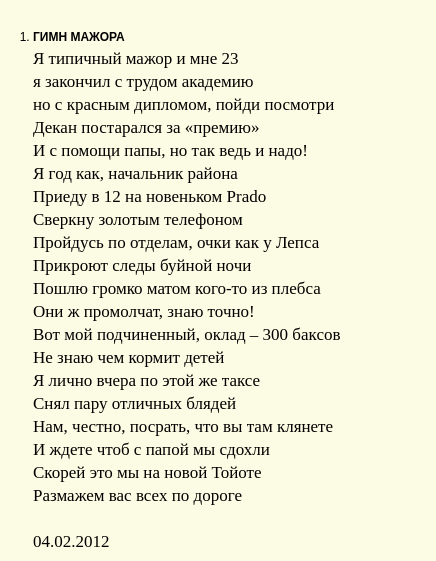 1. ГИМН МАЖОРА

Я типичный мажор и мне 23
я закончил с трудом академию
но с красным дипломом, пойди посмотри
Декан постарался за «премию»
И с помощи папы, но так ведь и надо!
Я год как, начальник района
Приеду в 12 на новеньком Prado
Сверкну золотым телефоном
Пройдусь по отделам, очки как у Лепса
Прикроют следы буйной ночи
Пошлю громко матом кого-то из плебса
Они ж промолчат, знаю точно!
Вот мой подчиненный, оклад – 300 баксов
Не знаю чем кормит детей
Я лично вчера по этой же таксе
Снял пару отличных блядей
Нам, честно, посрать, что вы там клянете
И ждете чтоб с папой мы сдохли
Скорей это мы на новой Тойоте
Размажем вас всех по дороге

04.02.2012